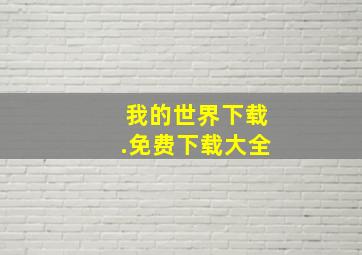 我的世界下载
.免费下载大全